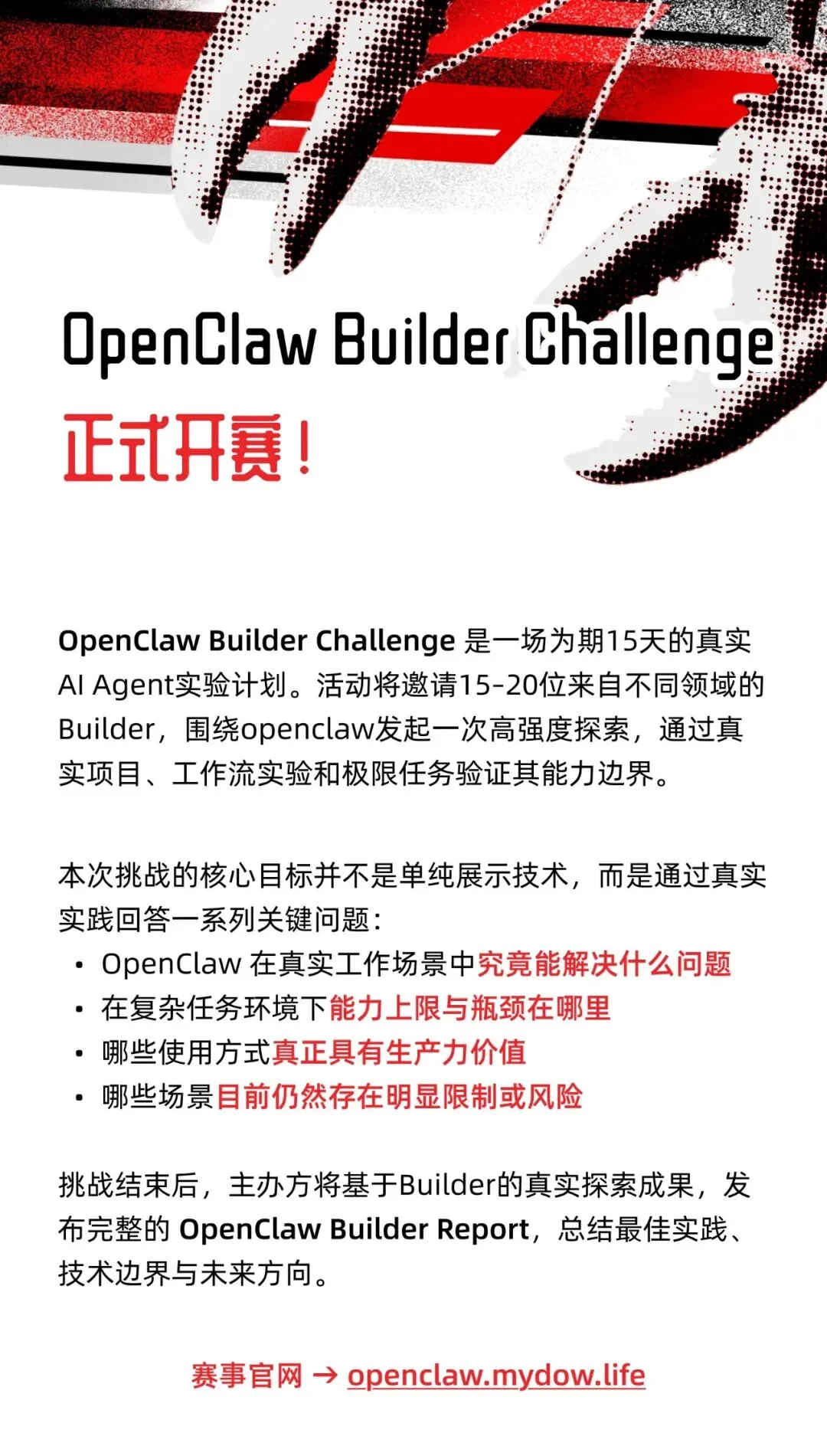 OpenClaw Builder Challenge
正式开赛！

OpenClaw Builder Challenge 是一场为期15天的真实AI Agent实验计划。活动将邀请15-20位来自不同领域的Builder，围绕openclaw发起一次高强度探索，通过真实项目、工作流实验和极限任务验证其能力边界。

本次挑战的核心目标并不是单纯展示技术，而是通过真实实践回答一系列关键问题：
• OpenClaw 在真实工作场景中究竟能解决什么问题
• 在复杂任务环境下能力上限与瓶颈在哪里
• 哪些使用方式真正具有生产力价值
• 哪些场景目前仍然存在明显限制或风险

挑战结束后，主办方将基于Builder的真实探索成果，发布完整的 OpenClaw Builder Report，总结最佳实践、技术边界与未来方向。

赛事官网 → openclaw.mydow.life